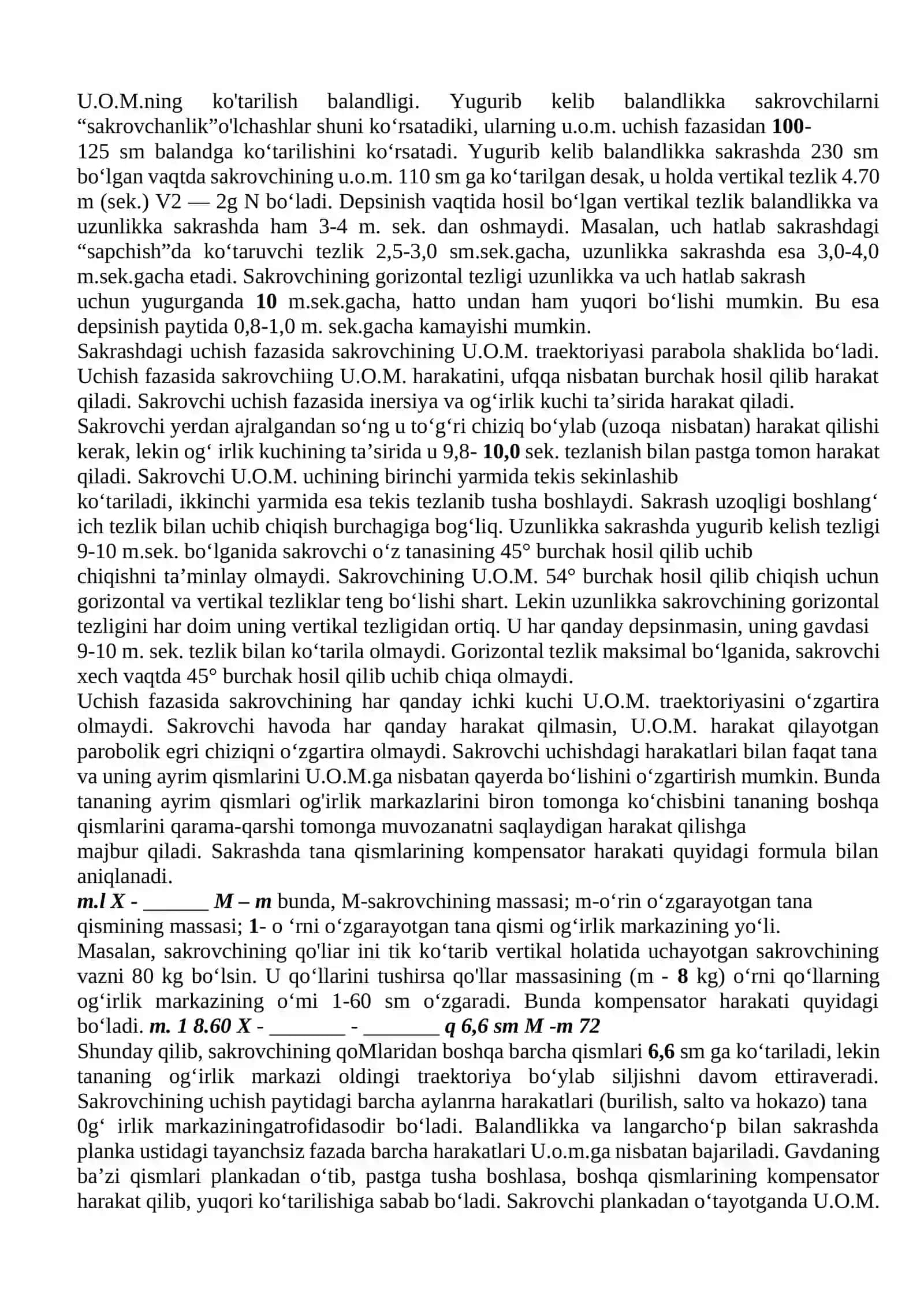 U.O.M.ning ko'tarilish balandligi. Yugurib kelib balandlikka sakrovchilarni "sakrovchanlik"o'lchashlar shuni ko'rsatadiki, ularning u.o.m. uchish fazasidan 100-125 sm balandga ko'tarilishini ko'rsatadi. Yugurib kelib balandlikka sakrashda 230 sm bo'lgan vaqtda sakrovchining u.o.m. 110 sm ga ko'tarilgan desak, u holda vertikal tezlik 4.70 m (sek.) V2 — 2g N bo'ladi. Depsinish vaqtida hosil bo'lgan vertikal tezlik balandlikka va uzunlikka sakrashda ham 3-4 m. sek. dan oshmaydi. Masalan, uch hatlab sakrashdagi "sapchish"da ko'taruvchi tezlik 2,5-3,0 sm.sek.gacha, uzunlikka sakrashda esa 3,0-4,0 m.sek.gacha etadi. Sakrovchining gorizontal tezligi uzunlikka va uch hatlab sakrash uchun yugurganda 10 m.sek.gacha, hatto undan ham yuqori bo'lishi mumkin. Bu esa depsinish paytida 0,8-1,0 m. sek.gacha kamayishi mumkin.

Sakrashdagi uchish fazasida sakrovchining U.O.M. traektoriyasi parabola shaklida bo'ladi. Uchish fazasida sakrovchiing U.O.M. harakatini, ufqqa nisbatan burchak hosil qilib harakat qiladi. Sakrovchi uchish fazasida inersiya va og'irlik kuchi ta'sirida harakat qiladi.

Sakrovchi yerdan ajralgandan so'ng u to'g'ri chiziq bo'ylab (uzoqa nisbatan) harakat qilishi kerak, lekin og' irlik kuchining ta'sirida u 9,8- 10,0 sek. tezlanish bilan pastga tomon harakat qiladi. Sakrovchi U.O.M. uchining birinchi yarmida tekis sekinlashib ko'tariladi, ikkinchi yarmida esa tekis tezlanib tusha boshlaydi. Sakrash uzoqligi boshlang' ich tezlik bilan uchib chiqish burchagiga bog'liq. Uzunlikka sakrashda yugurib kelish tezligi 9-10 m.sek. bo'lganida sakrovchi o'z tanasining 45° burchak hosil qilib uchib chiqishni ta'minlay olmaydi. Sakrovchining U.O.M. 54° burchak hosil qilib chiqish uchun gorizontal va vertikal tezliklar teng bo'lishi shart. Lekin uzunlikka sakrovchining gorizontal tezligini har doim uning vertikal tezligidan ortiq. U har qanday depsinmasin, uning gavdasi 9-10 m. sek. tezlik bilan ko'tarila olmaydi. Gorizontal tezlik maksimal bo'lganida, sakrovchi xech vaqtda 45° burchak hosil qilib uchib chiqa olmaydi.

Uchish fazasida sakrovchining har qanday ichki kuchi U.O.M. traektoriyasini o'zgartira olmaydi. Sakrovchi havoda har qanday harakat qilmasin, U.O.M. harakat qilayotgan parobolik egri chiziqni o'zgartira olmaydi. Sakrovchi uchishdagi harakatlari bilan faqat tana va uning ayrim qismlarini U.O.M.ga nisbatan qayerda bo'lishini o'zgartirish mumkin. Bunda tananing ayrim qismlari og'irlik markazlarini biron tomonga ko'chisbini tananing boshqa qismlarini qarama-qarshi tomonga muvozanatni saqlaydigan harakat qilishga majbur qiladi. Sakrashda tana qismlarining kompensator harakati quyidagi formula bilan aniqlanadi.

m.l X - ____ M – m bunda, M-sakrovchining massasi; m-o'rin o'zgarayotgan tana qismining massasi; 1- o 'rni o'zgarayotgan tana qismi og'irlik markazining yo'li.

Masalan, sakrovchining qo'liar ini tik ko'tarib vertikal holatida uchayotgan sakrovchining vazni 80 kg bo'lsin. U qo'llarini tushirsa qo'llar massasining (m - 8 kg) o'rni qo'llarning og'irlik markazining o'mi 1-60 sm o'zgaradi. Bunda kompensator harakati quyidagi bo'ladi. m. 1 8.60 X - ____ - ____ q 6,6 sm M -m 72

Shunday qilib, sakrovchining qoMlaridan boshqa barcha qismlari 6,6 sm ga ko'tariladi, lekin tananing og'irlik markazi oldingi traektoriya bo'ylab siljishni davom ettiraveradi. Sakrovchining uchish paytidagi barcha aylanrna harakatlari (burilish, salto va hokazo) tana 0g' irlik markaziningatrofidasodir bo'ladi. Balandlikka va langarcho'p bilan sakrashda planka ustidagi tayanchsiz fazada barcha harakatlari U.o.m.ga nisbatan bajariladi. Gavdaning ba'zi qismlari plankadan o'tib, pastga tusha boshlasa, boshqa qismlarining kompensator harakat qilib, yuqori ko'tarilishiga sabab bo'ladi. Sakrovchi plankadan o'tayotganda U.O.M.